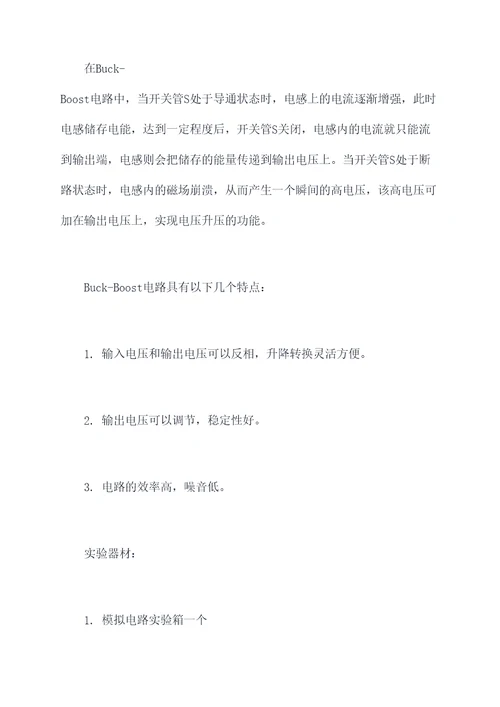 在Buck-Boost电路中，当开关管S处于导通状态时，电感上的电流逐渐增强，此时电感储存电能，达到一定程度后，开关管S关闭，电感内的电流就只能流到输出端，电感则会把储存的能量传递到输出电压上。当开关管S处于断路状态时，电感内的磁场崩溃，从而产生一个瞬间的高电压，该高电压可加在输出电压上，实现电压升压的功能。

Buck-Boost电路具有以下几个特点：

1. 输入电压和输出电压可以反相，升降转换灵活方便。

2. 输出电压可以调节，稳定性好。

3. 电路的效率高，噪音低。

实验器材：

1. 模拟电路实验箱一个